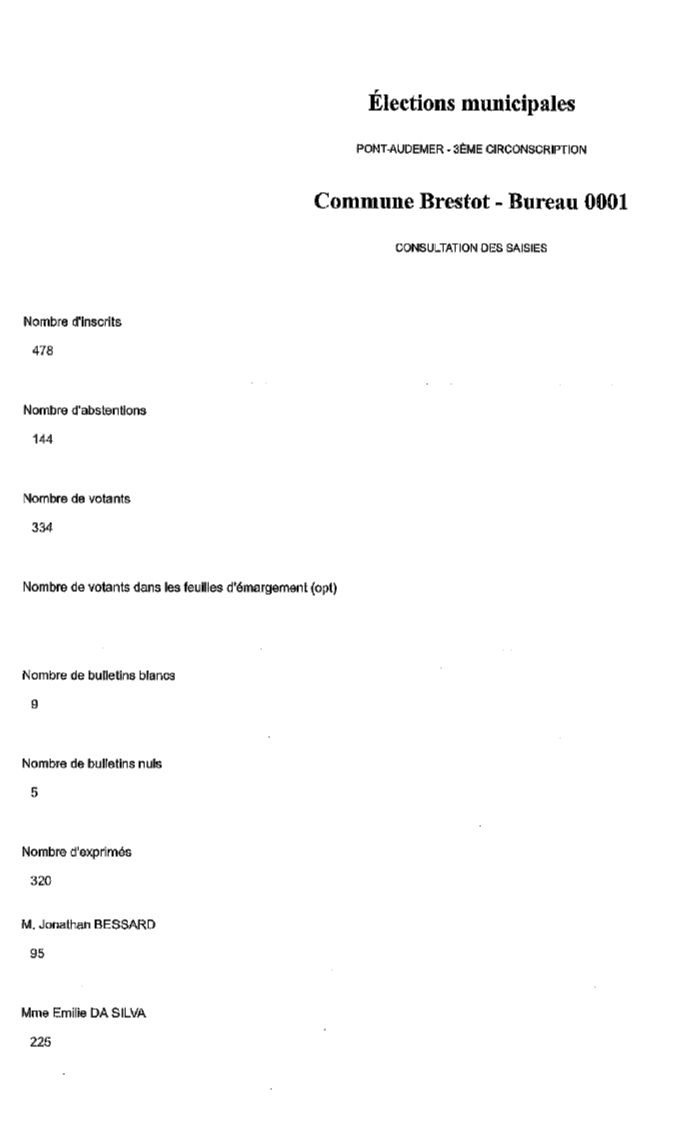 Élections municipales

PONT-AUDEMER - 3ÈME CIRCONSCRIPTION

Commune Brestot - Bureau 0001

CONSULTATION DES SAISIES

Nombre d'inscrits

478

Nombre d'abstentions

144

Nombre de votants

334

Nombre de votants dans les feuilles d'émargement (opt)

Nombre de bulletins blancs

9

Nombre de bulletins nuls

5

Nombre d'exprimés

320

M. Jonathan BESSARD

95

Mme Emilie DA SILVA

225